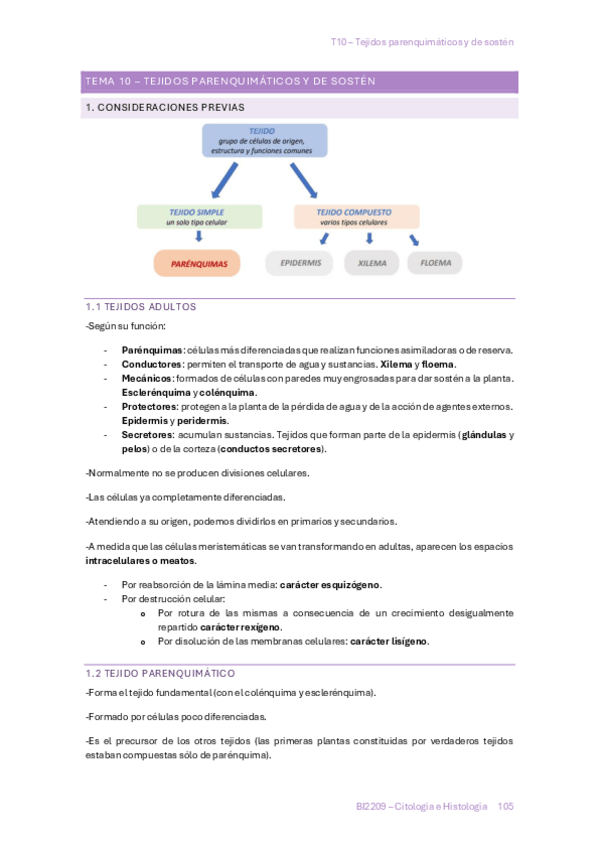 T10 – Tejidos parenquimáticos y de sostén

TEMA 10 – TEJIDOS PARENQUIMÁTICOS Y DE SOSTÉN

1. CONSIDERACIONES PREVIAS

TEJIDO
grupo de células de origen, estructura y funciones comunes

TEJIDO SIMPLE
un solo tipo celular

TEJIDO COMPUESTO
varios tipos celulares

PARÉNQUIMAS

EPIDERMIS

XILEMA

FLOEMA

1.1 TEJIDOS ADULTOS

-Según su función:

- Parénquimas: células más diferenciadas que realizan funciones asimiladoras o de reserva.
- Conductores: permiten el transporte de agua y sustancias. Xilema y floema.
- Mecánicos: formados de células con paredes muy engrosadas para dar sostén a la planta. Esclerénquima y colénquima.
- Protectores: protegen a la planta de la pérdida de agua y de la acción de agentes externos. Epidermis y peridermis.
- Secretores: acumulan sustancias. Tejidos que forman parte de la epidermis (glándulas y pelos) o de la corteza (conductos secretores).

-Normalmente no se producen divisiones celulares.

-Las células ya completamente diferenciadas.

-Atendiendo a su origen, podemos dividirlos en primarios y secundarios.

-A medida que las células meristemáticas se van transformando en adultas, aparecen los espacios intracelulares o meatos.

- Por reabsorción de la lámina media: carácter esquizógeno.
- Por destrucción celular:
  o Por rotura de las mismas a consecuencia de un crecimiento desigualmente repartido carácter rexígeno.
  o Por disolución de las membranas celulares: carácter lisígeno.

1.2 TEJIDO PARENQUIMÁTICO

-Forma el tejido fundamental (con el colénquima y esclerénquima).

-Formado por células poco diferenciadas.

-Es el precursor de los otros tejidos (las primeras plantas constituidas por verdaderos tejidos estaban compuestas sólo de parénquima).

BI2209 – Citología e Histología 105